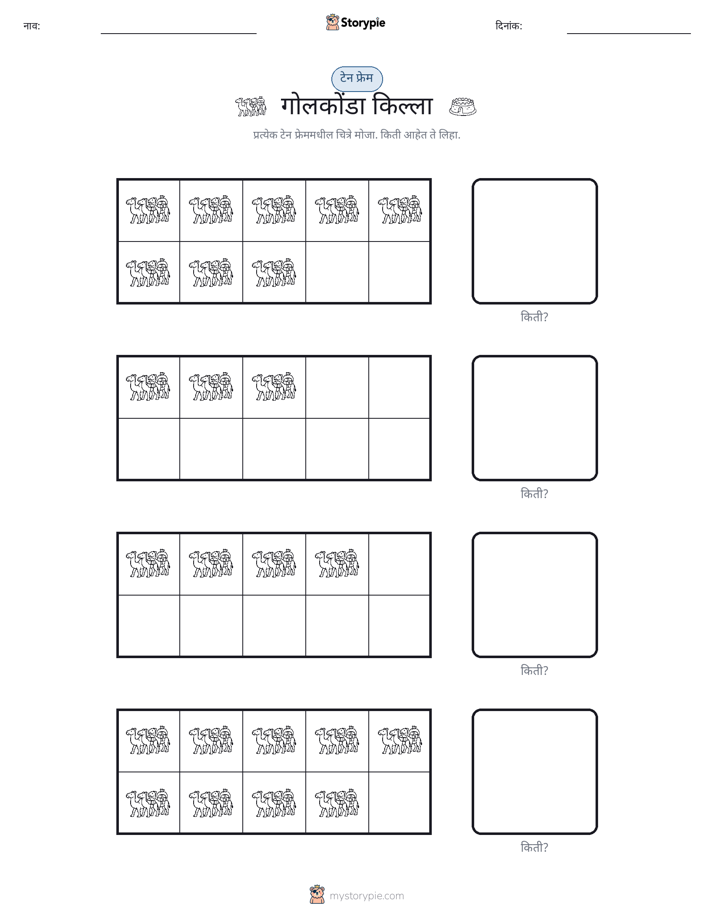 नाव: ____ Storypie दिनांक: ____

टेन फ्रेम

गोलकोंडा किल्ला

प्रत्येक टेन फ्रेममधील चित्रे मोजा. किती आहेत ते लिहा.

किती?

किती?

किती?

किती?

mystorypie.com